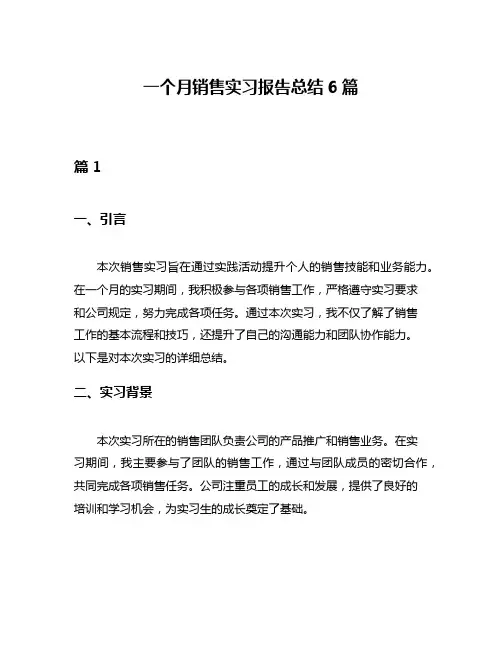 一个月销售实习报告总结 6 篇

篇 1

一、引言

本次销售实习旨在通过实践活动提升个人的销售技能和业务能力。在一个月的实习期间，我积极参与各项销售工作，严格遵守实习要求和公司规定，努力完成各项任务。通过本次实习，我不仅了解了销售工作的基本流程和技巧，还提升了自己的沟通能力和团队协作能力。以下是对本次实习的详细总结。

二、实习背景

本次实习所在的销售团队负责公司的产品推广和销售业务。在实习期间，我主要参与了团队的销售工作，通过与团队成员的密切合作，共同完成各项销售任务。公司注重员工的成长和发展，提供了良好的培训和学习机会，为实习生的成长奠定了基础。